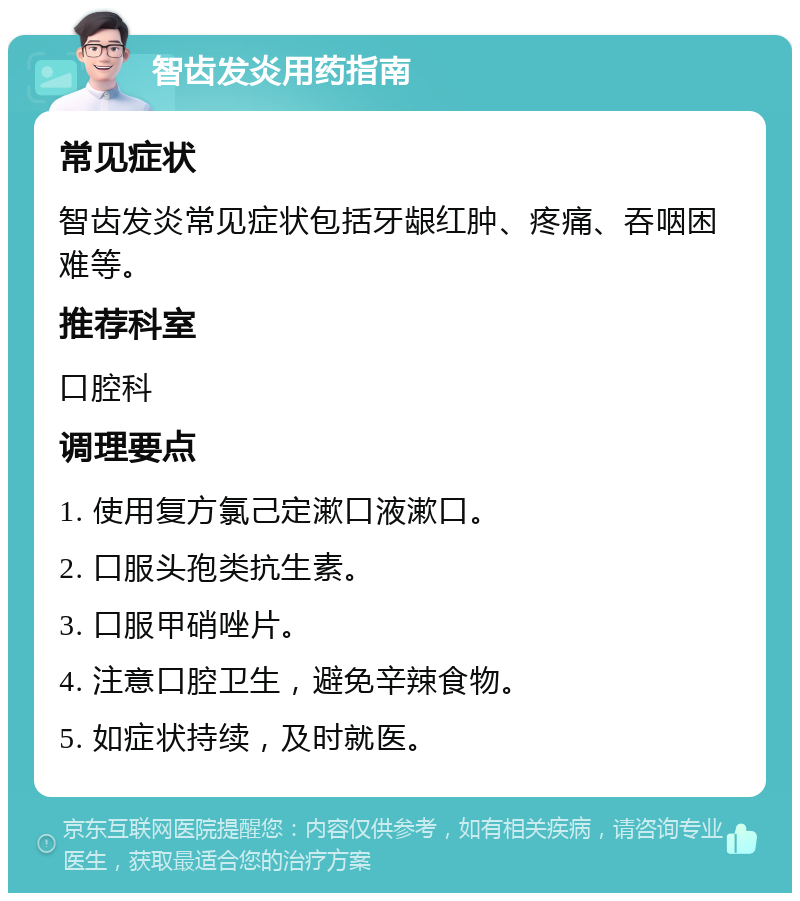 智齿发炎用药指南

常见症状

智齿发炎常见症状包括牙龈红肿、疼痛、吞咽困难等。

推荐科室

口腔科

调理要点

1. 使用复方氯己定漱口液漱口。

2. 口服头孢类抗生素。

3. 口服甲硝唑片。

4. 注意口腔卫生，避免辛辣食物。

5. 如症状持续，及时就医。

京东互联网医院提醒您：内容仅供参考，如有相关疾病，请咨询专业医生，获取最适合您的治疗方案